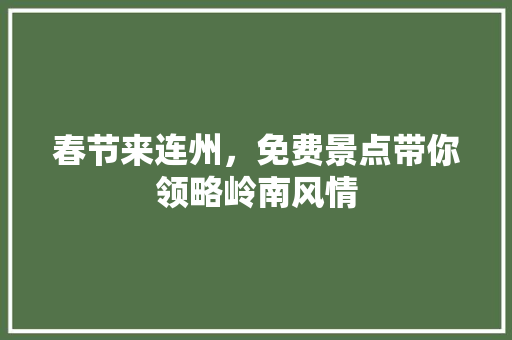 春节来连州，免费景点带你领略岭南风情